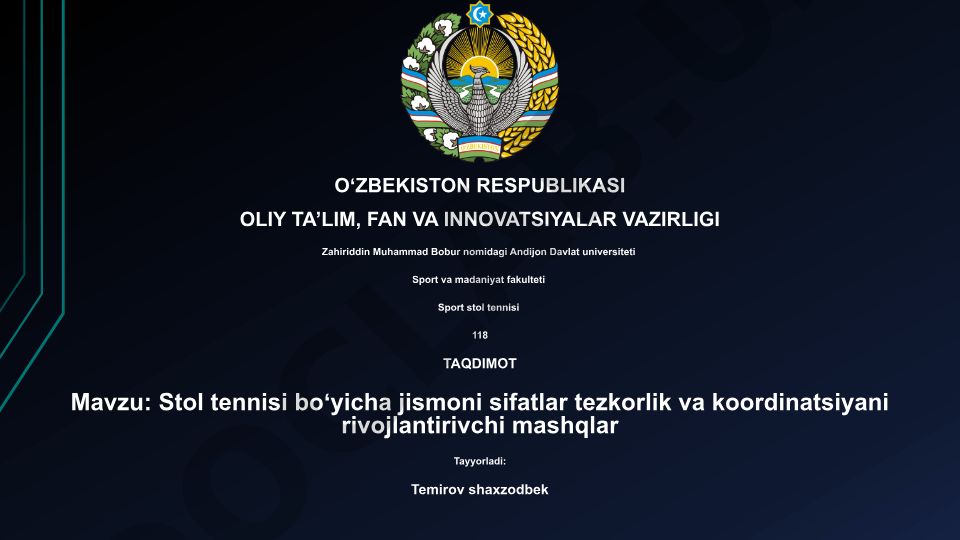 O‘ZBEKISTON RESPUBLIKASI

OLIY TA’LIM, FAN VA INNOVATSIYALAR VAZIRLIGI

Zahiriddin Muhammad Bobur nomidagi Andijon Davlat universiteti

Sport va madaniyat fakulteti

Sport stol tennisi

118

TAQDIMOT

Mavzu: Stol tennisi bo‘yicha jismoni sifatlar tezkorlik va koordinatsiyani rivojlantirivchi mashqlar

Tayyorladi:

Temirov shaxzodbek